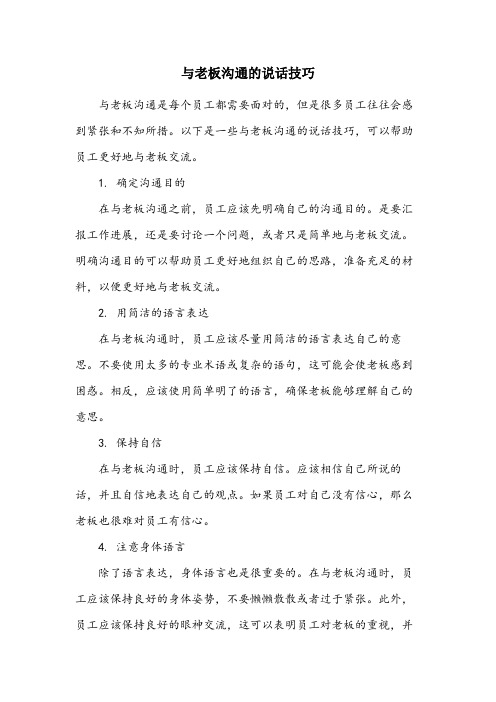 与老板沟通的说话技巧

与老板沟通是每个员工都需要面对的，但是很多员工往往会感到紧张和不知所措。以下是一些与老板沟通的说话技巧，可以帮助员工更好地与老板交流。

1. 确定沟通目的

在与老板沟通之前，员工应该先明确自己的沟通目的。是要汇报工作进展，还是要讨论一个问题，或者只是简单地与老板交流。明确沟通目的可以帮助员工更好地组织自己的思路，准备充足的材料，以便更好地与老板交流。

2. 用简洁的语言表达

在与老板沟通时，员工应该尽量用简洁的语言表达自己的意思。不要使用太多的专业术语或复杂的语句，这可能会使老板感到困惑。相反，应该使用简单明了的语言，确保老板能够理解自己的意思。

3. 保持自信

在与老板沟通时，员工应该保持自信。应该相信自己所说的话，并且自信地表达自己的观点。如果员工对自己没有信心，那么老板也很难对员工有信心。

4. 注意身体语言

除了语言表达，身体语言也是很重要的。在与老板沟通时，员工应该保持良好的身体姿势，不要懒懒散散或者过于紧张。此外，员工应该保持良好的眼神交流，这可以表明员工对老板的重视，并